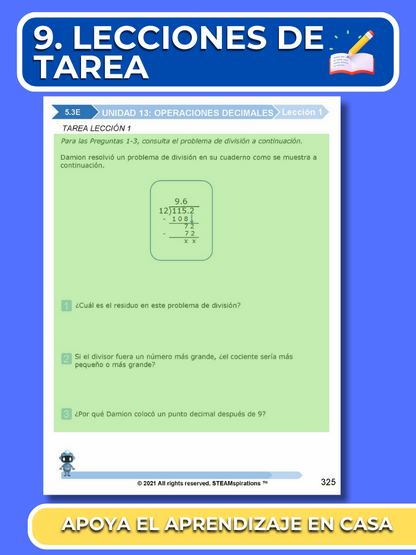 9. LECCIONES DE TAREA

5.3E UNIDAD 13: OPERACIONES DECIMALES Lección 1

TAREA LECCIÓN 1

Para las Preguntas 1-3, consulta el problema de división a continuación.

Damion resolvió un problema de división en su cuaderno como se muestra a continuación.

9.6
12)115.2
- 108
72
- 72
x x

1 ¿Cuál es el residuo en este problema de división?

2 Si el divisor fuera un número más grande, ¿el cociente sería más pequeño o más grande?

3 ¿Por qué Damion colocó un punto decimal después de 9?

© 2021 All rights reserved. STEAMspirations ™ 325

APOYA EL APRENDIZAJE EN CASA